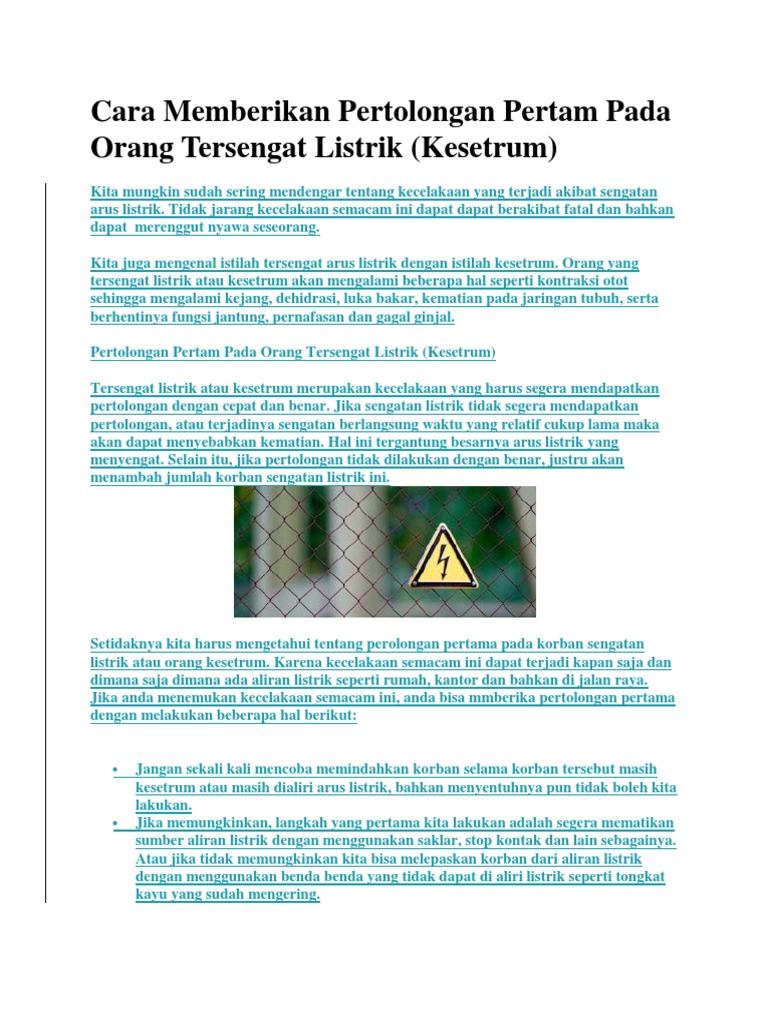 Cara Memberikan Pertolongan Pertam Pada Orang Tersengat Listrik (Kesetrum)

Kita mungkin sudah sering mendengar tentang kecelakaan yang terjadi akibat sengatan arus listrik. Tidak jarang kecelakaan semacam ini dapat dapat berakibat fatal dan bahkan dapat merenggut nyawa seseorang.

Kita juga mengenal istilah tersengat arus listrik dengan istilah kesetrum. Orang yang tersengat listrik atau kesetrum akan mengalami beberapa hal seperti kontraksi otot sehingga mengalami kejang, dehidrasi, luka bakar, kematian pada jaringan tubuh, serta berhentinya fungsi jantung, pernafasan dan gagal ginjal.

Pertolongan Pertam Pada Orang Tersengat Listrik (Kesetrum)

Tersengat listrik atau kesetrum merupakan kecelakaan yang harus segera mendapatkan pertolongan dengan cepat dan benar. Jika sengatan listrik tidak segera mendapatkan pertolongan, atau terjadinya sengatan berlangsung waktu yang relatif cukup lama maka akan dapat menyebabkan kematian. Hal ini tergantung besarnya arus listrik yang menyengat. Selain itu, jika pertolongan tidak dilakukan dengan benar, justru akan menambah jumlah korban sengatan listrik ini.

Setidaknya kita harus mengetahui tentang perolongan pertama pada korban sengatan listrik atau orang kesetrum. Karena kecelakaan semacam ini dapat terjadi kapan saja dan dimana saja dimana ada aliran listrik seperti rumah, kantor dan bahkan di jalan raya. Jika anda menemukan kecelakaan semacam ini, anda bisa mmberika pertolongan pertama dengan melakukan beberapa hal berikut:

• Jangan sekali kali mencoba memindahkan korban selama korban tersebut masih kesetrum atau masih dialiri arus listrik, bahkan menyentuhnya pun tidak boleh kita lakukan.
• Jika memungkinkan, langkah yang pertama kita lakukan adalah segera mematikan sumber aliran listrik dengan menggunakan saklar, stop kontak dan lain sebagainya. Atau jika tidak memungkinkan kita bisa melepaskan korban dari aliran listrik dengan menggunakan benda benda yang tidak dapat di aliri listrik seperti tongkat kayu yang sudah mengering.